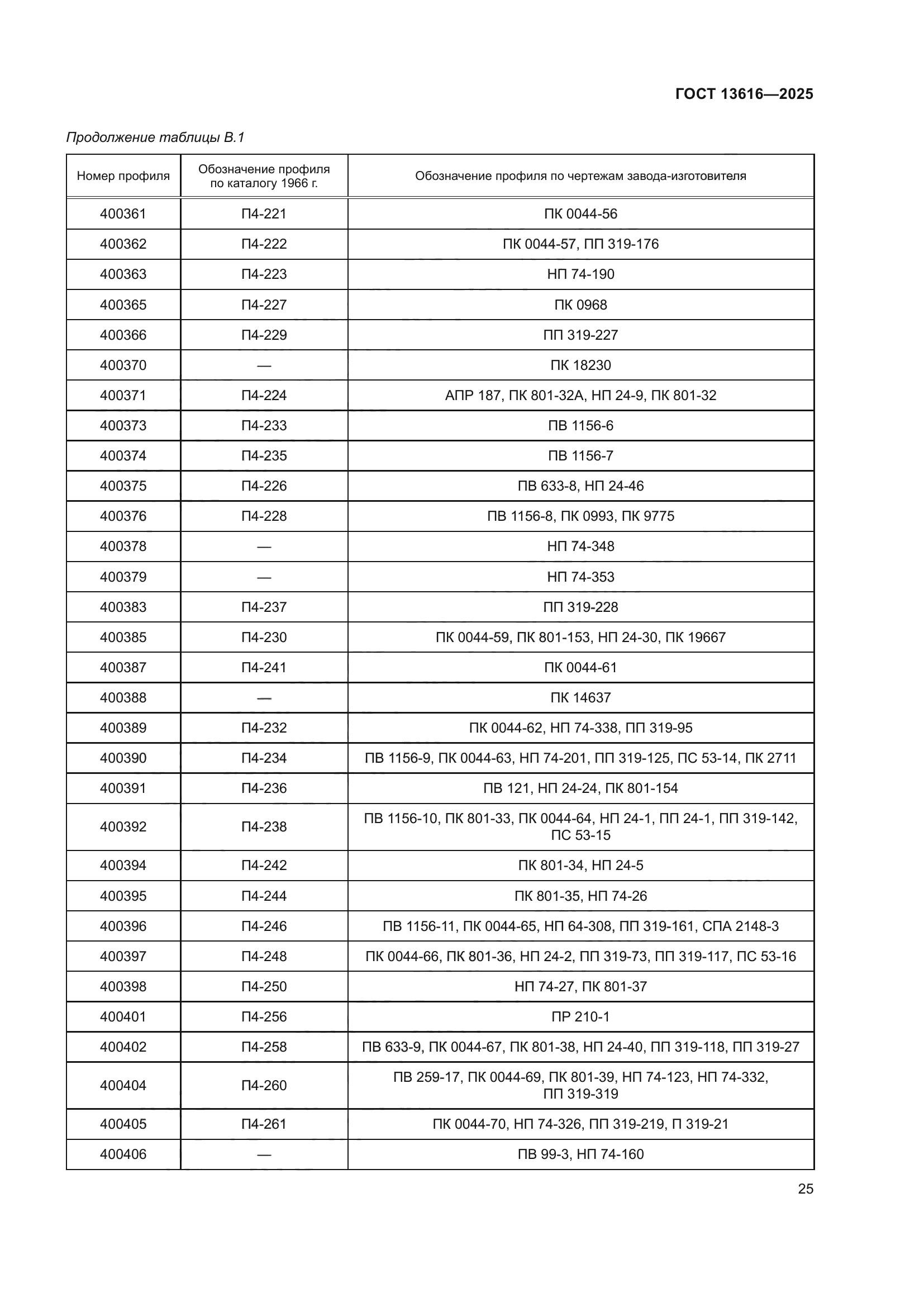 ГОСТ 13616—2025

Продолжение таблицы В.1

| Номер профиля | Обозначение профиля по каталогу 1966 г. | Обозначение профиля по чертежам завода-изготовителя |
|---|---|---|
| 400361 | П4-221 | ПК 0044-56 |
| 400362 | П4-222 | ПК 0044-57, ПП 319-176 |
| 400363 | П4-223 | НП 74-190 |
| 400365 | П4-227 | ПК 0968 |
| 400366 | П4-229 | ПП 319-227 |
| 400370 | — | ПК 18230 |
| 400371 | П4-224 | АПР 187, ПК 801-32А, НП 24-9, ПК 801-32 |
| 400373 | П4-233 | ПВ 1156-6 |
| 400374 | П4-235 | ПВ 1156-7 |
| 400375 | П4-226 | ПВ 633-8, НП 24-46 |
| 400376 | П4-228 | ПВ 1156-8, ПК 0993, ПК 9775 |
| 400378 | — | НП 74-348 |
| 400379 | — | НП 74-353 |
| 400383 | П4-237 | ПП 319-228 |
| 400385 | П4-230 | ПК 0044-59, ПК 801-153, НП 24-30, ПК 19667 |
| 400387 | П4-241 | ПК 0044-61 |
| 400388 | — | ПК 14637 |
| 400389 | П4-232 | ПК 0044-62, НП 74-338, ПП 319-95 |
| 400390 | П4-234 | ПВ 1156-9, ПК 0044-63, НП 74-201, ПП 319-125, ПС 53-14, ПК 2711 |
| 400391 | П4-236 | ПВ 121, НП 24-24, ПК 801-154 |
| 400392 | П4-238 | ПВ 1156-10, ПК 801-33, ПК 0044-64, НП 24-1, ПП 24-1, ПП 319-142, ПС 53-15 |
| 400394 | П4-242 | ПК 801-34, НП 24-5 |
| 400395 | П4-244 | ПК 801-35, НП 74-26 |
| 400396 | П4-246 | ПВ 1156-11, ПК 0044-65, НП 64-308, ПП 319-161, СПА 2148-3 |
| 400397 | П4-248 | ПК 0044-66, ПК 801-36, НП 24-2, ПП 319-73, ПП 319-117, ПС 53-16 |
| 400398 | П4-250 | НП 74-27, ПК 801-37 |
| 400401 | П4-256 | ПР 210-1 |
| 400402 | П4-258 | ПВ 633-9, ПК 0044-67, ПК 801-38, НП 24-40, ПП 319-118, ПП 319-27 |
| 400404 | П4-260 | ПВ 259-17, ПК 0044-69, ПК 801-39, НП 74-123, НП 74-332, ПП 319-319 |
| 400405 | П4-261 | ПК 0044-70, НП 74-326, ПП 319-219, П 319-21 |
| 400406 | — | ПВ 99-3, НП 74-160 |

25